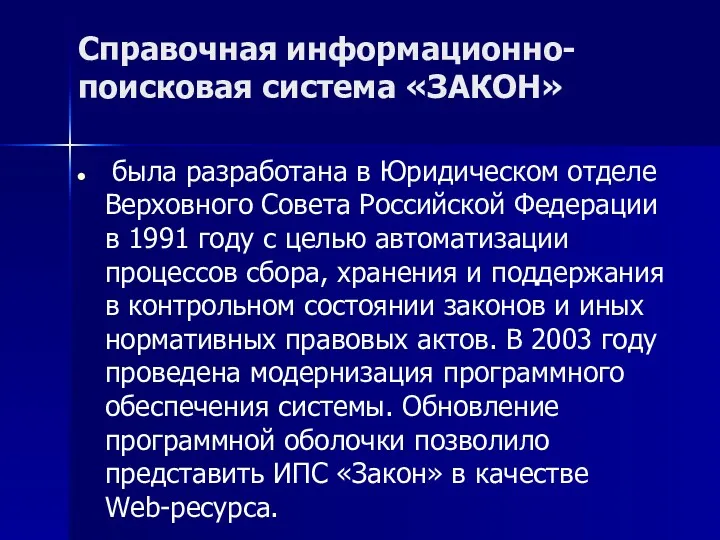 Справочная информационно-поисковая система «ЗАКОН»

• была разработана в Юридическом отделе Верховного Совета Российской Федерации в 1991 году с целью автоматизации процессов сбора, хранения и поддержания в контрольном состоянии законов и иных нормативных правовых актов. В 2003 году проведена модернизация программного обеспечения системы. Обновление программной оболочки позволило представить ИПС «Закон» в качестве Web-ресурса.